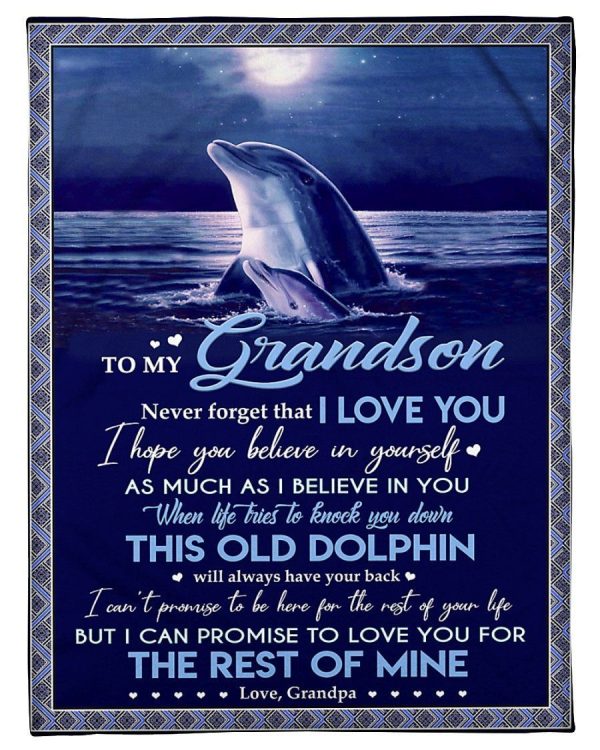 TO MY Grandson

Never forget that I LOVE YOU
I hope you believe in yourself
AS MUCH AS I BELIEVE IN YOU
When life tries to knock you down
THIS OLD DOLPHIN
will always have your back
I can't promise to be here for the rest of your life
BUT I CAN PROMISE TO LOVE YOU FOR
THE REST OF MINE
Love, Grandpa